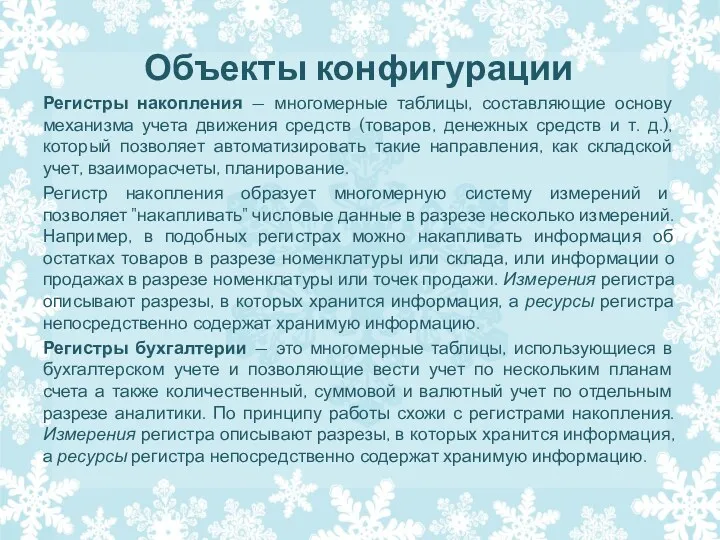 Объекты конфигурации

Регистры накопления – многомерные таблицы, составляющие основу механизма учета движения средств (товаров, денежных средств и т. д.), который позволяет автоматизировать такие направления, как складской учет, взаиморасчеты, планирование.

Регистр накопления образует многомерную систему измерений и позволяет "накапливать" числовые данные в разрезе несколько измерений. Например, в подобных регистрах можно накапливать информация об остатках товаров в разрезе номенклатуры или склада, или информации о продажах в разрезе номенклатуры или точек продажи. Измерения регистра описывают разрезы, в которых хранится информация, а ресурсы регистра непосредственно содержат хранимую информацию.

Регистры бухгалтерии – это многомерные таблицы, использующиеся в бухгалтерском учете и позволяющие вести учет по нескольким планам счета а также количественный, суммовой и валютный учет по отдельным разрезе аналитики. По принципу работы схожи с регистрами накопления. Измерения регистра описывают разрезы, в которых хранится информация, а ресурсы регистра непосредственно содержат хранимую информацию.